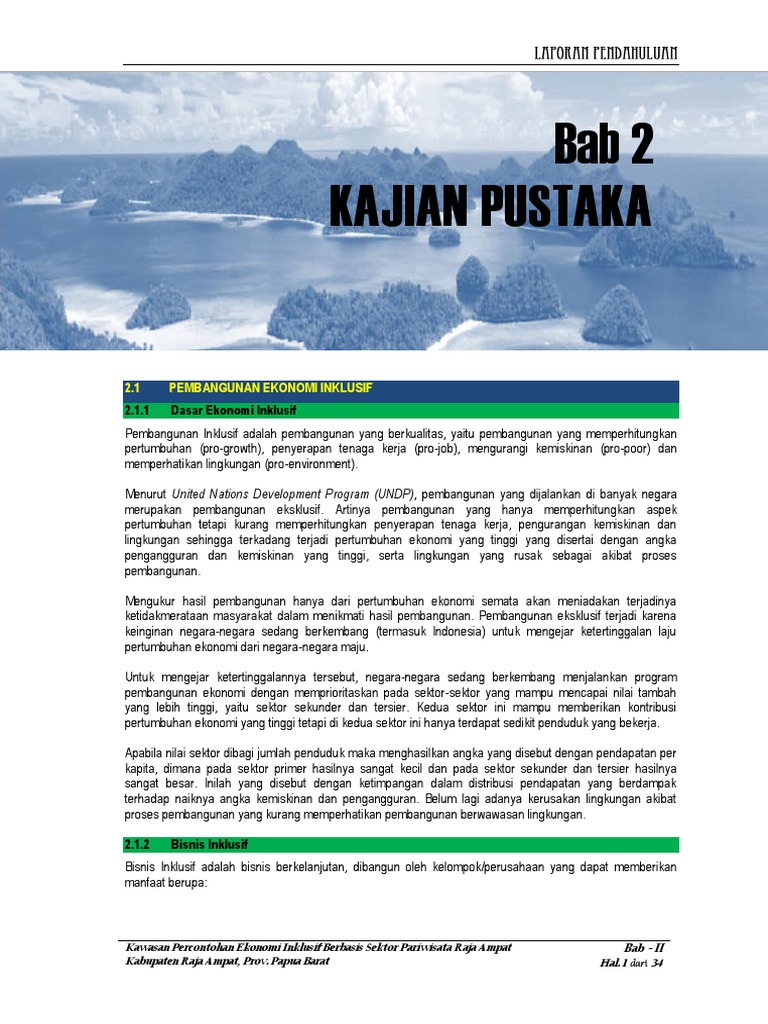 LAPORAN PENDAHULUAN

Bab 2
KAJIAN PUSTAKA

2.1 PEMBANGUNAN EKONOMI INKLUSIF

2.1.1 Dasar Ekonomi Inklusif

Pembangunan Inklusif adalah pembangunan yang berkualitas, yaitu pembangunan yang memperhitungkan pertumbuhan (pro-growth), penyerapan tenaga kerja (pro-job), mengurangi kemiskinan (pro-poor) dan memperhatikan lingkungan (pro-environment).

Menurut United Nations Development Program (UNDP), pembangunan yang dijalankan di banyak negara merupakan pembangunan eksklusif. Artinya pembangunan yang hanya memperhitungkan aspek pertumbuhan tetapi kurang memperhitungkan penyerapan tenaga kerja, pengurangan kemiskinan dan lingkungan sehingga terkadang terjadi pertumbuhan ekonomi yang tinggi yang disertai dengan angka pengangguran dan kemiskinan yang tinggi, serta lingkungan yang rusak sebagai akibat proses pembangunan.

Mengukur hasil pembangunan hanya dari pertumbuhan ekonomi semata akan meniadakan terjadinya ketidakmerataan masyarakat dalam menikmati hasil pembangunan. Pembangunan eksklusif terjadi karena keinginan negara-negara sedang berkembang (termasuk Indonesia) untuk mengejar ketertinggalan laju pertumbuhan ekonomi dari negara-negara maju.

Untuk mengejar ketertinggalannya tersebut, negara-negara sedang berkembang menjalankan program pembangunan ekonomi dengan memprioritaskan pada sektor-sektor yang mampu mencapai nilai tambah yang lebih tinggi, yaitu sektor sekunder dan tersier. Kedua sektor ini mampu memberikan kontribusi pertumbuhan ekonomi yang tinggi tetapi di kedua sektor ini hanya terdapat sedikit penduduk yang bekerja.

Apabila nilai sektor dibagi jumlah penduduk maka menghasilkan angka yang disebut dengan pendapatan per kapita, dimana pada sektor primer hasilnya sangat kecil dan pada sektor sekunder dan tersier hasilnya sangat besar. Inilah yang disebut dengan ketimpangan dalam distribusi pendapatan yang berdampak terhadap naiknya angka kemiskinan dan pengangguran. Belum lagi adanya kerusakan lingkungan akibat proses pembangunan yang kurang memperhatikan pembangunan berwawasan lingkungan.

2.1.2 Bisnis Inklusif

Bisnis Inklusif adalah bisnis berkelanjutan, dibangun oleh kelompok/perusahaan yang dapat memberikan manfaat berupa:

Kawasan Percontohan Ekonomi Inklusif Berbasis Sektor Pariwisata Raja Ampat
Kabupaten Raja Ampat, Prov. Papua Barat

Bab - II
Hal. 1 dari 34